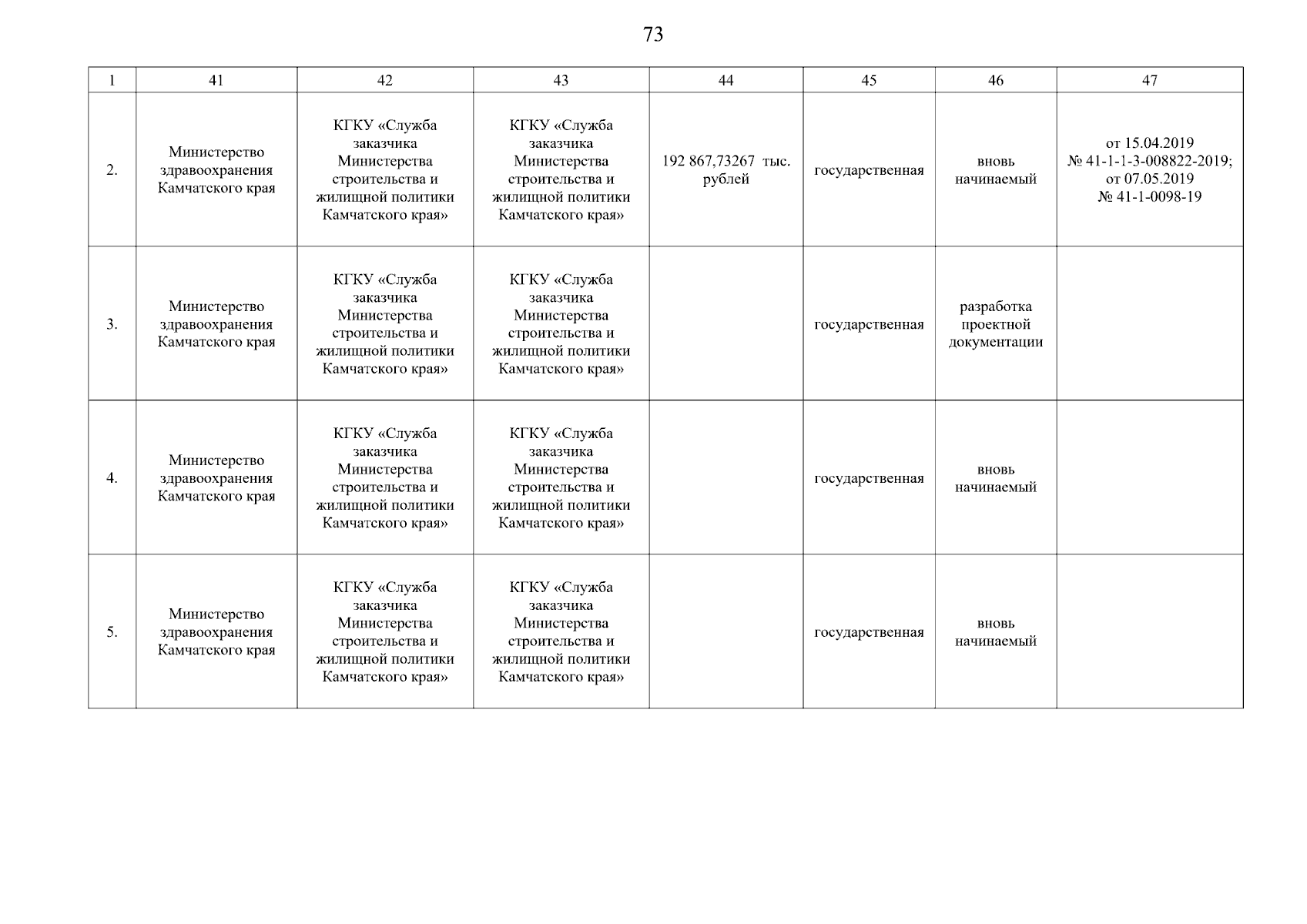 73

| 1 | 41 | 42 | 43 | 44 | 45 | 46 | 47 |
|---|---|---|---|---|---|---|---|
| 2. | Министерство здравоохранения Камчатского края | КГКУ «Служба заказчика Министерства строительства и жилищной политики Камчатского края» | КГКУ «Служба заказчика Министерства строительства и жилищной политики Камчатского края» | 192 867,73267 тыс. рублей | государственная | вновь начинаемый | от 15.04.2019 № 41-1-1-3-008822-2019; от 07.05.2019 № 41-1-0098-19 |
| 3. | Министерство здравоохранения Камчатского края | КГКУ «Служба заказчика Министерства строительства и жилищной политики Камчатского края» | КГКУ «Служба заказчика Министерства строительства и жилищной политики Камчатского края» | | государственная | разработка проектной документации | |
| 4. | Министерство здравоохранения Камчатского края | КГКУ «Служба заказчика Министерства строительства и жилищной политики Камчатского края» | КГКУ «Служба заказчика Министерства строительства и жилищной политики Камчатского края» | | государственная | вновь начинаемый | |
| 5. | Министерство здравоохранения Камчатского края | КГКУ «Служба заказчика Министерства строительства и жилищной политики Камчатского края» | КГКУ «Служба заказчика Министерства строительства и жилищной политики Камчатского края» | | государственная | вновь начинаемый | |